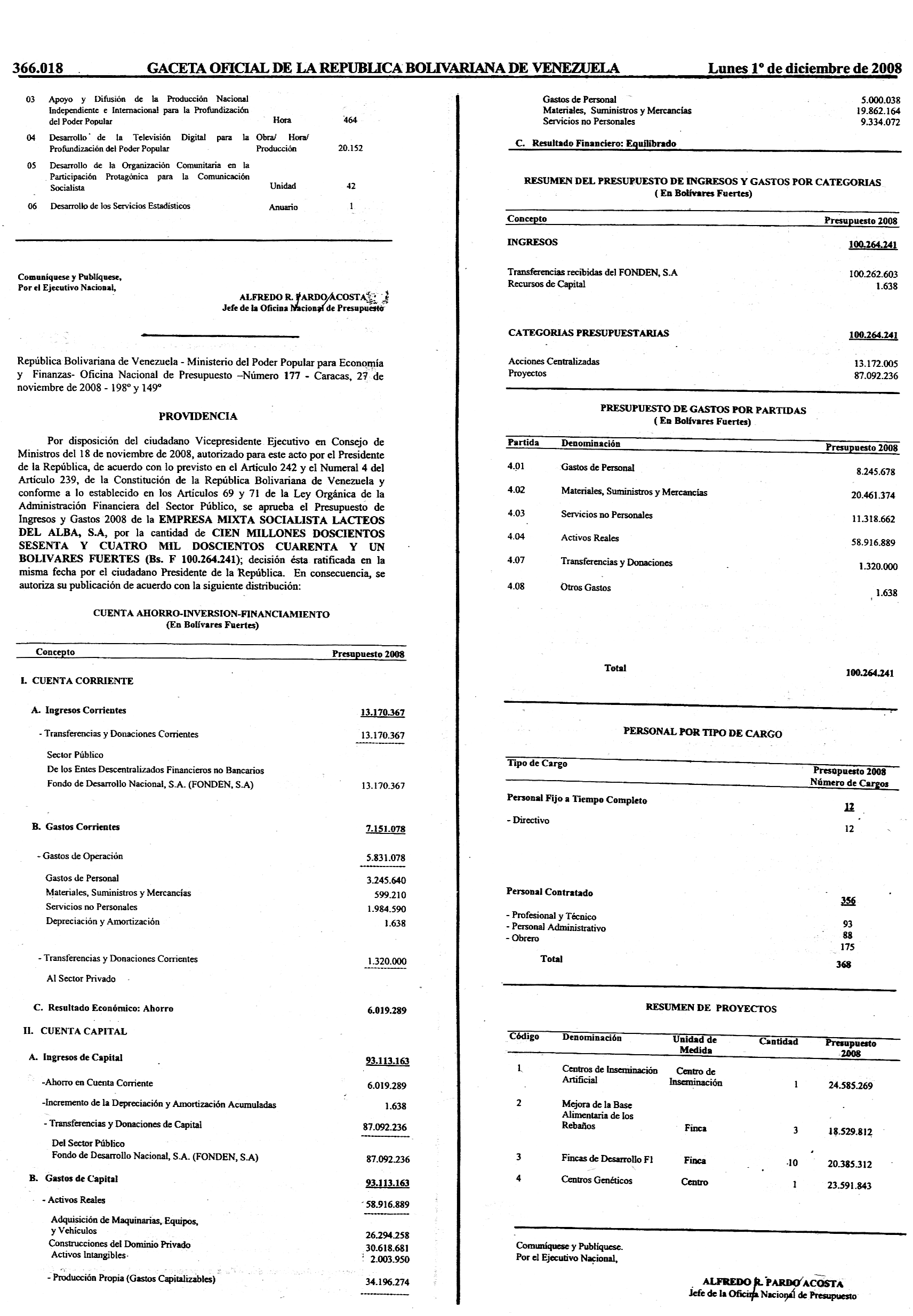 366.018 GACETA OFICIAL DE LA REPUBLICA BOLIVARIANA DE VENEZUELA Lunes 1° de diciembre de 2008

| | | | |
|---|---|---|---|
| 03 | Apoyo y Difusión de la Producción Nacional Independiente e Internacional para la Profundización del Poder Popular | Hora | 464 |
| 04 | Desarrollo de la Televisión Digital para la Profundización del Poder Popular | Obra/ Hora/ Producción | 20.152 |
| 05 | Desarrollo de la Organización Comunitaria en la Participación Protagónica para la Comunicación Socialista | Unidad | 42 |
| 06 | Desarrollo de los Servicios Estadísticos | Anuario | 1 |

Comuníquese y Publíquese,
Por el Ejecutivo Nacional,

ALFREDO R. PARDO ACOSTA
Jefe de la Oficina Nacional de Presupuesto

República Bolivariana de Venezuela - Ministerio del Poder Popular para Economía y Finanzas- Oficina Nacional de Presupuesto –Número 177 - Caracas, 27 de noviembre de 2008 - 198° y 149°

PROVIDENCIA

Por disposición del ciudadano Vicepresidente Ejecutivo en Consejo de Ministros del 18 de noviembre de 2008, autorizado para este acto por el Presidente de la República, de acuerdo con lo previsto en el Artículo 242 y el Numeral 4 del Artículo 239, de la Constitución de la República Bolivariana de Venezuela y conforme a lo establecido en los Artículos 69 y 71 de la Ley Orgánica de la Administración Financiera del Sector Público, se aprueba el Presupuesto de Ingresos y Gastos 2008 de la EMPRESA MIXTA SOCIALISTA LACTEOS DEL ALBA, S.A, por la cantidad de CIEN MILLONES DOSCIENTOS SESENTA Y CUATRO MIL DOSCIENTOS CUARENTA Y UN BOLIVARES FUERTES (Bs. F 100.264.241); decisión ésta ratificada en la misma fecha por el ciudadano Presidente de la República. En consecuencia, se autoriza su publicación de acuerdo con la siguiente distribución:

CUENTA AHORRO-INVERSION-FINANCIAMIENTO
(En Bolívares Fuertes)

| Concepto | Presupuesto 2008 |
|---|---|
| I. CUENTA CORRIENTE | |
| A. Ingresos Corrientes | 13.170.367 |
| - Transferencias y Donaciones Corrientes | 13.170.367 |
| Sector Público | |
| De los Entes Descentralizados Financieros no Bancarios | |
| Fondo de Desarrollo Nacional, S.A. (FONDEN, S.A) | 13.170.367 |
| B. Gastos Corrientes | 7.151.078 |
| - Gastos de Operación | 5.831.078 |
| Gastos de Personal | 3.245.640 |
| Materiales, Suministros y Mercancías | 599.210 |
| Servicios no Personales | 1.984.590 |
| Depreciación y Amortización | 1.638 |
| - Transferencias y Donaciones Corrientes | 1.320.000 |
| Al Sector Privado | |
| C. Resultado Económico: Ahorro | 6.019.289 |
| II. CUENTA CAPITAL | |
| A. Ingresos de Capital | 93.113.163 |
| -Ahorro en Cuenta Corriente | 6.019.289 |
| -Incremento de la Depreciación y Amortización Acumuladas | 1.638 |
| - Transferencias y Donaciones de Capital | 87.092.236 |
| Del Sector Público | |
| Fondo de Desarrollo Nacional, S.A. (FONDEN, S.A) | 87.092.236 |
| B. Gastos de Capital | 93.113.163 |
| - Activos Reales | 58.916.889 |
| Adquisición de Maquinarias, Equipos, y Vehículos | 26.294.258 |
| Construcciones del Dominio Privado | 30.618.681 |
| Activos Intangibles | 2.003.950 |
| - Producción Propia (Gastos Capitalizables) | 34.196.274 |
| Gastos de Personal | 5.000.038 |
| Materiales, Suministros y Mercancías | 19.862.164 |
| Servicios no Personales | 9.334.072 |
| C. Resultado Financiero: Equilibrado | |

RESUMEN DEL PRESUPUESTO DE INGRESOS Y GASTOS POR CATEGORIAS
( En Bolívares Fuertes)

| Concepto | Presupuesto 2008 |
|---|---|
| INGRESOS | 100.264.241 |
| Transferencias recibidas del FONDEN, S.A | 100.262.603 |
| Recursos de Capital | 1.638 |
| CATEGORIAS PRESUPUESTARIAS | 100.264.241 |
| Acciones Centralizadas | 13.172.005 |
| Proyectos | 87.092.236 |

PRESUPUESTO DE GASTOS POR PARTIDAS
( En Bolívares Fuertes)

| Partida | Denominación | Presupuesto 2008 |
|---|---|---|
| 4.01 | Gastos de Personal | 8.245.678 |
| 4.02 | Materiales, Suministros y Mercancías | 20.461.374 |
| 4.03 | Servicios no Personales | 11.318.662 |
| 4.04 | Activos Reales | 58.916.889 |
| 4.07 | Transferencias y Donaciones | 1.320.000 |
| 4.08 | Otros Gastos | 1.638 |
| | Total | 100.264.241 |

PERSONAL POR TIPO DE CARGO

| Tipo de Cargo | Presupuesto 2008 Número de Cargos |
|---|---|
| Personal Fijo a Tiempo Completo | 12 |
| - Directivo | 12 |
| Personal Contratado | 356 |
| - Profesional y Técnico | 93 |
| - Personal Administrativo | 88 |
| - Obrero | 175 |
| Total | 368 |

RESUMEN DE PROYECTOS

| Código | Denominación | Unidad de Medida | Cantidad | Presupuesto 2008 |
|---|---|---|---|---|
| 1 | Centros de Inseminación Artificial | Centro de Inseminación | 1 | 24.585.269 |
| 2 | Mejora de la Base Alimentaria de los Rebaños | Finca | 3 | 18.529.812 |
| 3 | Fincas de Desarrollo F1 | Finca | 10 | 20.385.312 |
| 4 | Centros Genéticos | Centro | 1 | 23.591.843 |

Comuníquese y Publíquese.
Por el Ejecutivo Nacional,

ALFREDO R. PARDO ACOSTA
Jefe de la Oficina Nacional de Presupuesto